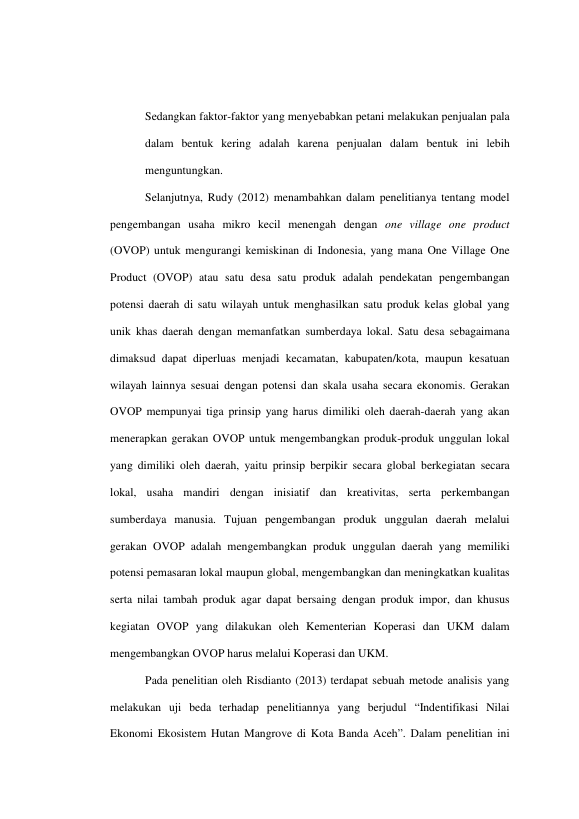 Sedangkan faktor-faktor yang menyebabkan petani melakukan penjualan pala dalam bentuk kering adalah karena penjualan dalam bentuk ini lebih menguntungkan.

Selanjutnya, Rudy (2012) menambahkan dalam penelitianya tentang model pengembangan usaha mikro kecil menengah dengan one village one product (OVOP) untuk mengurangi kemiskinan di Indonesia, yang mana One Village One Product (OVOP) atau satu desa satu produk adalah pendekatan pengembangan potensi daerah di satu wilayah untuk menghasilkan satu produk kelas global yang unik khas daerah dengan memanfatkan sumberdaya lokal. Satu desa sebagaimana dimaksud dapat diperluas menjadi kecamatan, kabupaten/kota, maupun kesatuan wilayah lainnya sesuai dengan potensi dan skala usaha secara ekonomis. Gerakan OVOP mempunyai tiga prinsip yang harus dimiliki oleh daerah-daerah yang akan menerapkan gerakan OVOP untuk mengembangkan produk-produk unggulan lokal yang dimiliki oleh daerah, yaitu prinsip berpikir secara global berkegiatan secara lokal, usaha mandiri dengan inisiatif dan kreativitas, serta perkembangan sumberdaya manusia. Tujuan pengembangan produk unggulan daerah melalui gerakan OVOP adalah mengembangkan produk unggulan daerah yang memiliki potensi pemasaran lokal maupun global, mengembangkan dan meningkatkan kualitas serta nilai tambah produk agar dapat bersaing dengan produk impor, dan khusus kegiatan OVOP yang dilakukan oleh Kementerian Koperasi dan UKM dalam mengembangkan OVOP harus melalui Koperasi dan UKM.

Pada penelitian oleh Risdianto (2013) terdapat sebuah metode analisis yang melakukan uji beda terhadap penelitiannya yang berjudul "Indentifikasi Nilai Ekonomi Ekosistem Hutan Mangrove di Kota Banda Aceh". Dalam penelitian ini